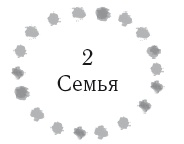 2
Семья